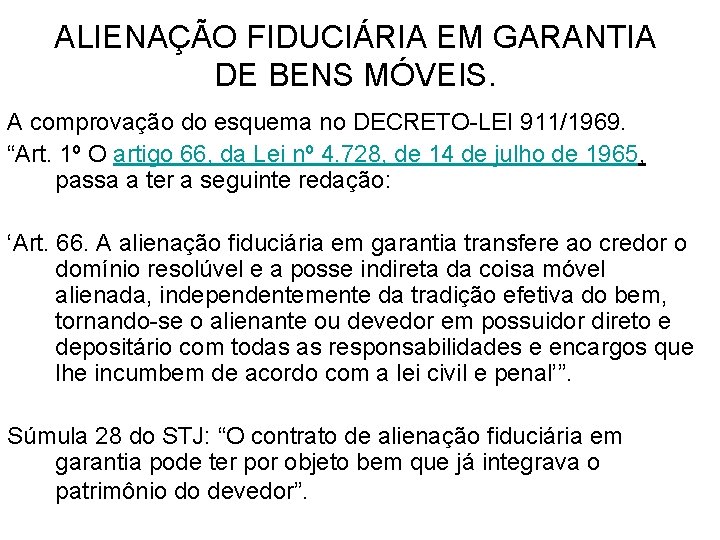 ALIENAÇÃO FIDUCIÁRIA EM GARANTIA DE BENS MÓVEIS.

A comprovação do esquema no DECRETO-LEI 911/1969.
“Art. 1º O artigo 66, da Lei nº 4.728, de 14 de julho de 1965, passa a ter a seguinte redação:

‘Art. 66. A alienação fiduciária em garantia transfere ao credor o domínio resolúvel e a posse indireta da coisa móvel alienada, independentemente da tradição efetiva do bem, tornando-se o alienante ou devedor em possuidor direto e depositário com todas as responsabilidades e encargos que lhe incumbem de acordo com a lei civil e penal’”.

Súmula 28 do STJ: “O contrato de alienação fiduciária em garantia pode ter por objeto bem que já integrava o patrimônio do devedor”.